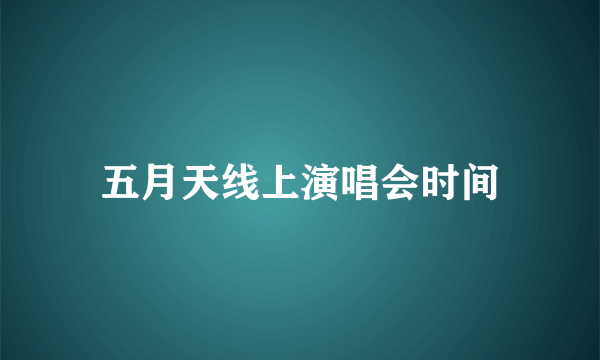 五月天线上演唱会时间